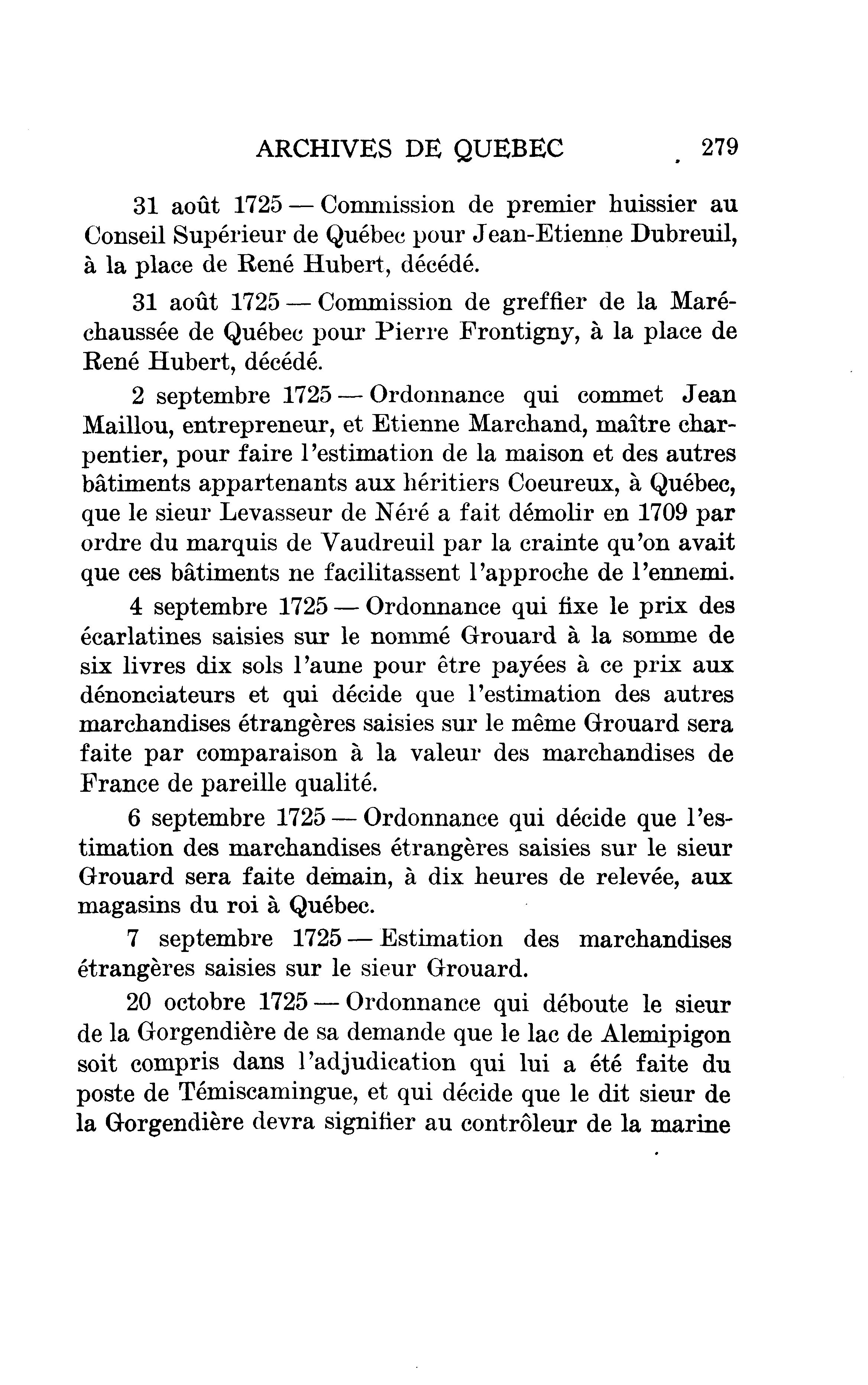 ARCHIVES DE QUEBEC 279

31 août 1725 — Commission de premier huissier au Conseil Supérieur de Québec pour Jean-Etienne Dubreuil, à la place de René Hubert, décédé.

31 août 1725 — Commission de greffier de la Maréchaussée de Québec pour Pierre Frontigny, à la place de René Hubert, décédé.

2 septembre 1725 — Ordonnance qui commet Jean Maillou, entrepreneur, et Etienne Marchand, maître charpentier, pour faire l'estimation de la maison et des autres bâtiments appartenants aux héritiers Coeureux, à Québec, que le sieur Levasseur de Néré a fait démolir en 1709 par ordre du marquis de Vaudreuil par la crainte qu'on avait que ces bâtiments ne facilitassent l'approche de l'ennemi.

4 septembre 1725 — Ordonnance qui fixe le prix des écarlatines saisies sur le nommé Grouard à la somme de six livres dix sols l'aune pour être payées à ce prix aux dénonciateurs et qui décide que l'estimation des autres marchandises étrangères saisies sur le même Grouard sera faite par comparaison à la valeur des marchandises de France de pareille qualité.

6 septembre 1725 — Ordonnance qui décide que l'estimation des marchandises étrangères saisies sur le sieur Grouard sera faite demain, à dix heures de relevée, aux magasins du roi à Québec.

7 septembre 1725 — Estimation des marchandises étrangères saisies sur le sieur Grouard.

20 octobre 1725 — Ordonnance qui déboute le sieur de la Gorgendière de sa demande que le lac de Alemipigon soit compris dans l'adjudication qui lui a été faite du poste de Témiscamingue, et qui décide que le dit sieur de la Gorgendière devra signifier au contrôleur de la marine